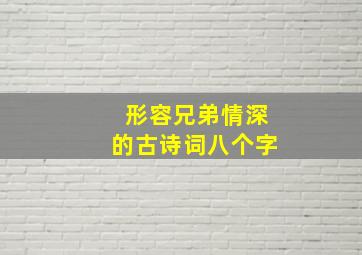 形容兄弟情深
的古诗词八个字